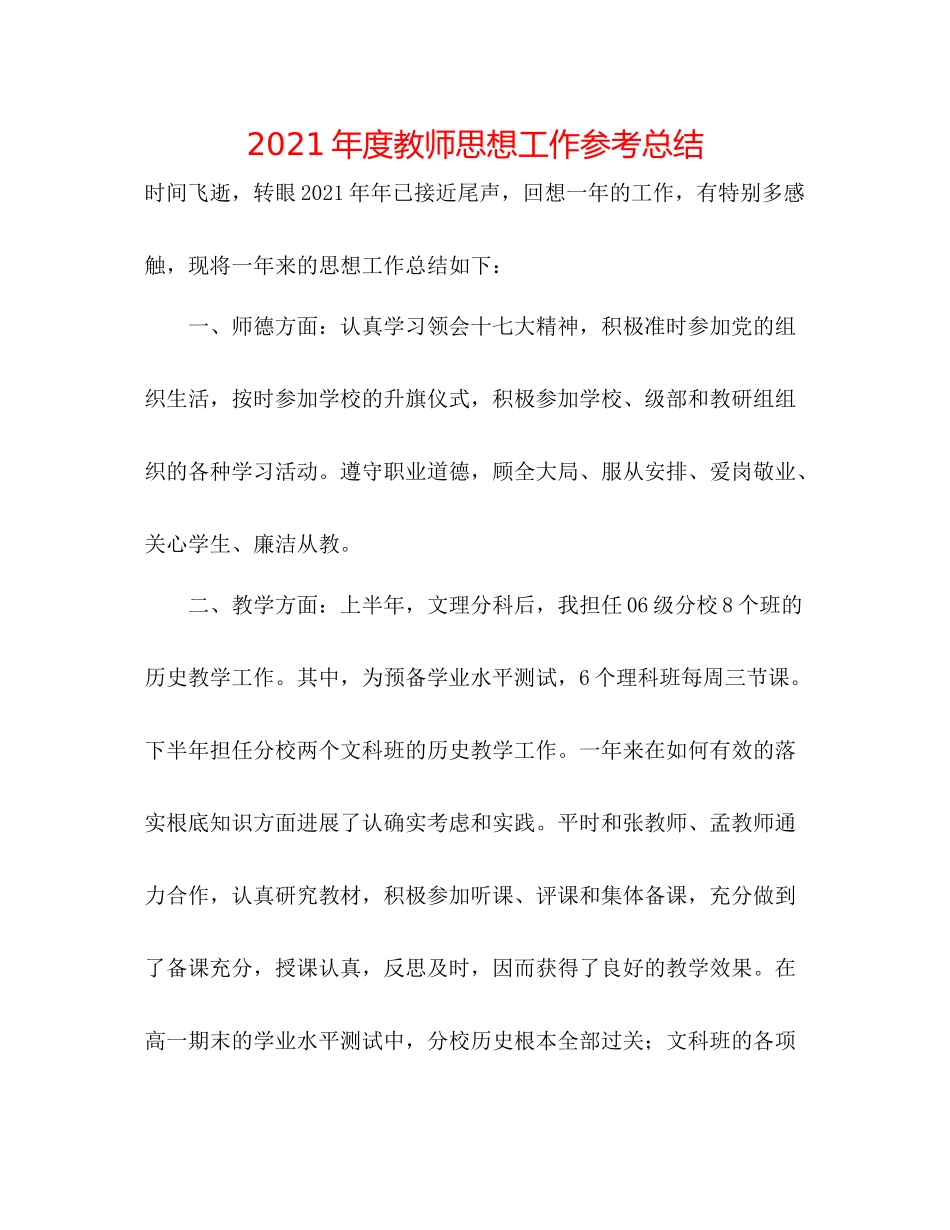 2021年度教师思想工作参考总结

时间飞逝，转眼2021年年已接近尾声，回想一年的工作，有特别多感触，现将一年来的思想工作总结如下：

一、师德方面：认真学习领会十七大精神，积极准时参加党的组织生活，按时参加学校的升旗仪式，积极参加学校、级部和教研组组织的各种学习活动。遵守职业道德，顾全大局、服从安排、爱岗敬业、关心学生、廉洁从教。

二、教学方面：上半年，文理分科后，我担任06级分校8个班的历史教学工作。其中，为预备学业水平测试，6个理科班每周三节课。下半年担任分校两个文科班的历史教学工作。一年来在如何有效的落实根底知识方面进展了认确实考虑和实践。平时和张教师、孟教师通力合作，认真研究教材，积极参加听课、评课和集体备课，充分做到了备课充分，授课认真，反思及时，因而获得了良好的教学效果。在高一期末的学业水平测试中，分校历史根本全部过关；文科班的各项